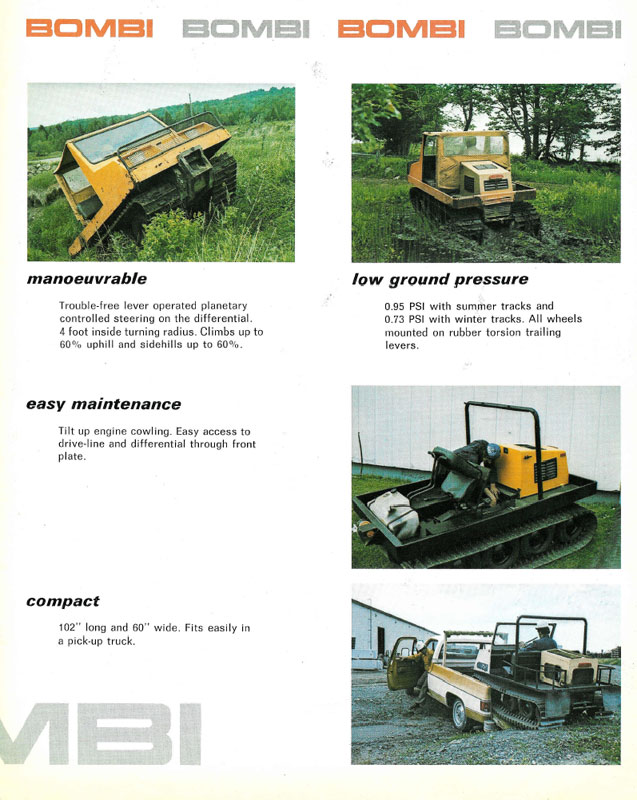 BOMBI BOMBI BOMBI BOMBI

manoeuvrable

Trouble-free lever operated planetary controlled steering on the differential. 4 foot inside turning radius. Climbs up to 60% uphill and sidehills up to 60%.

low ground pressure

0.95 PSI with summer tracks and 0.73 PSI with winter tracks. All wheels mounted on rubber torsion trailing levers.

easy maintenance

Tilt up engine cowling. Easy access to drive-line and differential through front plate.

compact

102" long and 60" wide. Fits easily in a pick-up truck.

MBI